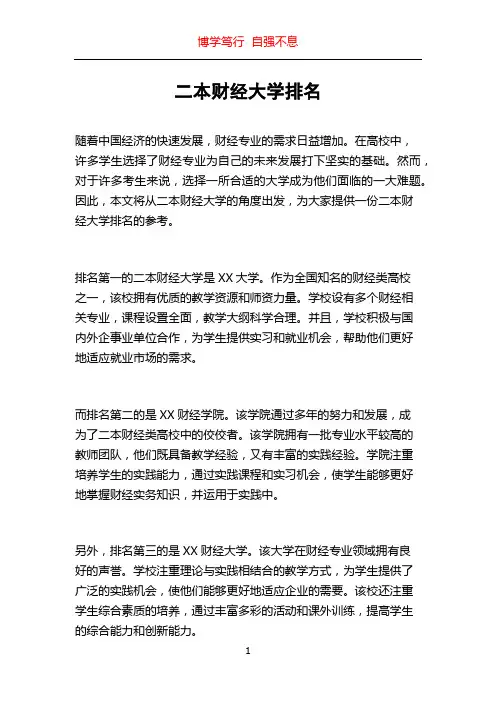 博学笃行 自强不息

二本财经大学排名

随着中国经济的快速发展，财经专业的需求日益增加。在高校中，许多学生选择了财经专业为自己的未来发展打下坚实的基础。然而，对于许多考生来说，选择一所合适的大学成为他们面临的一大难题。因此，本文将从二本财经大学的角度出发，为大家提供一份二本财经大学排名的参考。

排名第一的二本财经大学是 XX 大学。作为全国知名的财经类高校之一，该校拥有优质的教学资源和师资力量。学校设有多个财经相关专业，课程设置全面，教学大纲科学合理。并且，学校积极与国内外企事业单位合作，为学生提供实习和就业机会，帮助他们更好地适应就业市场的需求。

而排名第二的是 XX 财经学院。该学院通过多年的努力和发展，成为了二本财经类高校中的佼佼者。该学院拥有一批专业水平较高的教师团队，他们既具备教学经验，又有丰富的实践经验。学院注重培养学生的实践能力，通过实践课程和实习机会，使学生能够更好地掌握财经实务知识，并运用于实践中。

另外，排名第三的是 XX 财经大学。该大学在财经专业领域拥有良好的声誉。学校注重理论与实践相结合的教学方式，为学生提供了广泛的实践机会，使他们能够更好地适应企业的需要。该校还注重学生综合素质的培养，通过丰富多彩的活动和课外训练，提高学生的综合能力和创新能力。

1